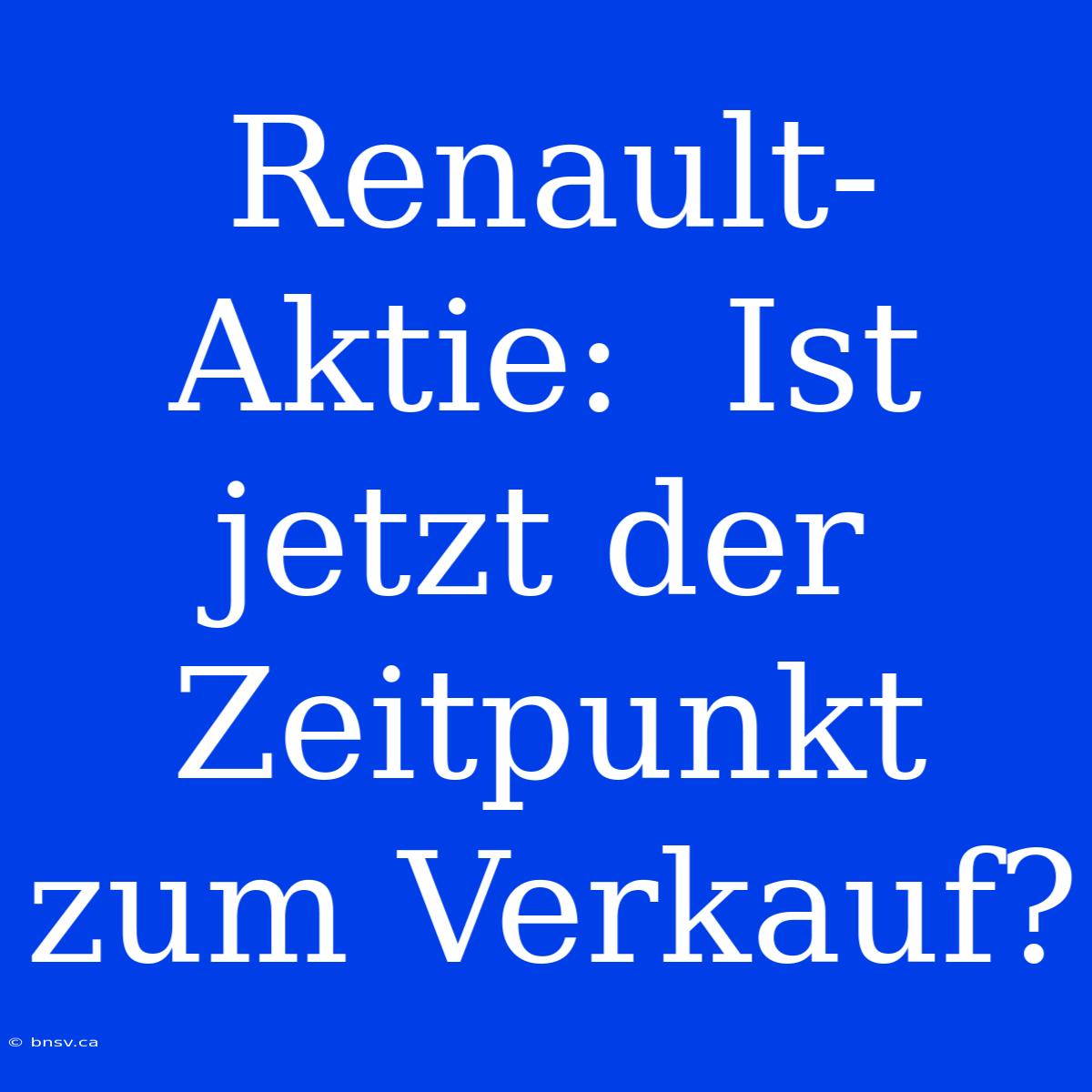 Renault-Aktie: Ist jetzt der Zeitpunkt zum Verkauf?

© bnsv.ca